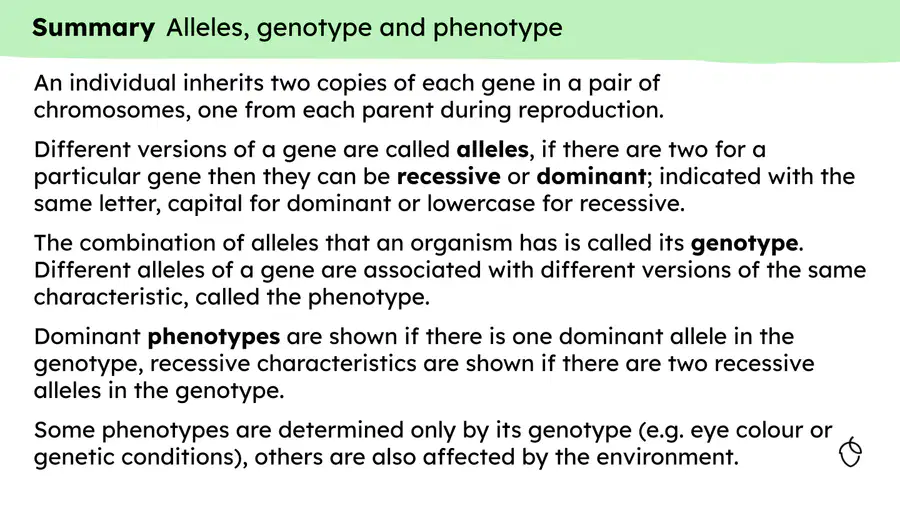 Summary Alleles, genotype and phenotype

An individual inherits two copies of each gene in a pair of chromosomes, one from each parent during reproduction.

Different versions of a gene are called alleles, if there are two for a particular gene then they can be recessive or dominant; indicated with the same letter, capital for dominant or lowercase for recessive.

The combination of alleles that an organism has is called its genotype. Different alleles of a gene are associated with different versions of the same characteristic, called the phenotype.

Dominant phenotypes are shown if there is one dominant allele in the genotype, recessive characteristics are shown if there are two recessive alleles in the genotype.

Some phenotypes are determined only by its genotype (e.g. eye colour or genetic conditions), others are also affected by the environment.